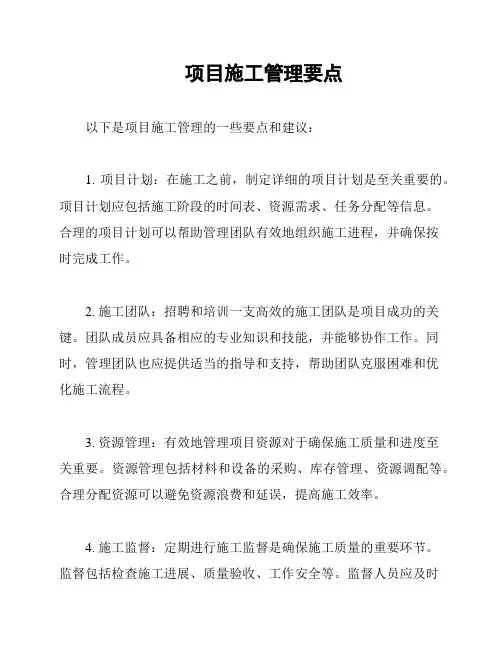 项目施工管理要点

以下是项目施工管理的一些要点和建议：

1. 项目计划：在施工之前，制定详细的项目计划是至关重要的。项目计划应包括施工阶段的时间表、资源需求、任务分配等信息。合理的项目计划可以帮助管理团队有效地组织施工进程，并确保按时完成工作。

2. 施工团队：招聘和培训一支高效的施工团队是项目成功的关键。团队成员应具备相应的专业知识和技能，并能够协作工作。同时，管理团队也应提供适当的指导和支持，帮助团队克服困难和优化施工流程。

3. 资源管理：有效地管理项目资源对于确保施工质量和进度至关重要。资源管理包括材料和设备的采购、库存管理、资源调配等。合理分配资源可以避免资源浪费和延误，提高施工效率。

4. 施工监督：定期进行施工监督是确保施工质量的重要环节。监督包括检查施工进展、质量验收、工作安全等。监督人员应及时